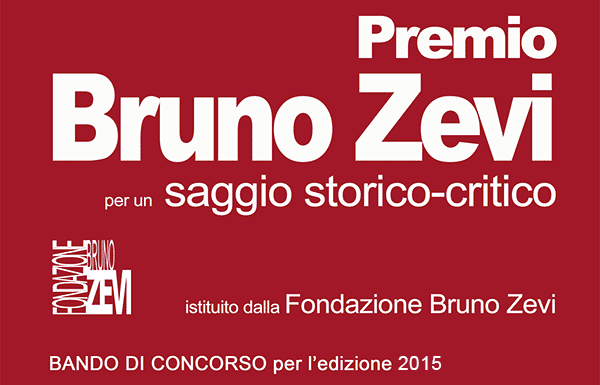 Premio
Bruno Zevi
per un saggio storico-critico

FONDAZIONE BRUNO ZEVI

istituito dalla Fondazione Bruno Zevi

BANDO DI CONCORSO per l'edizione 2015